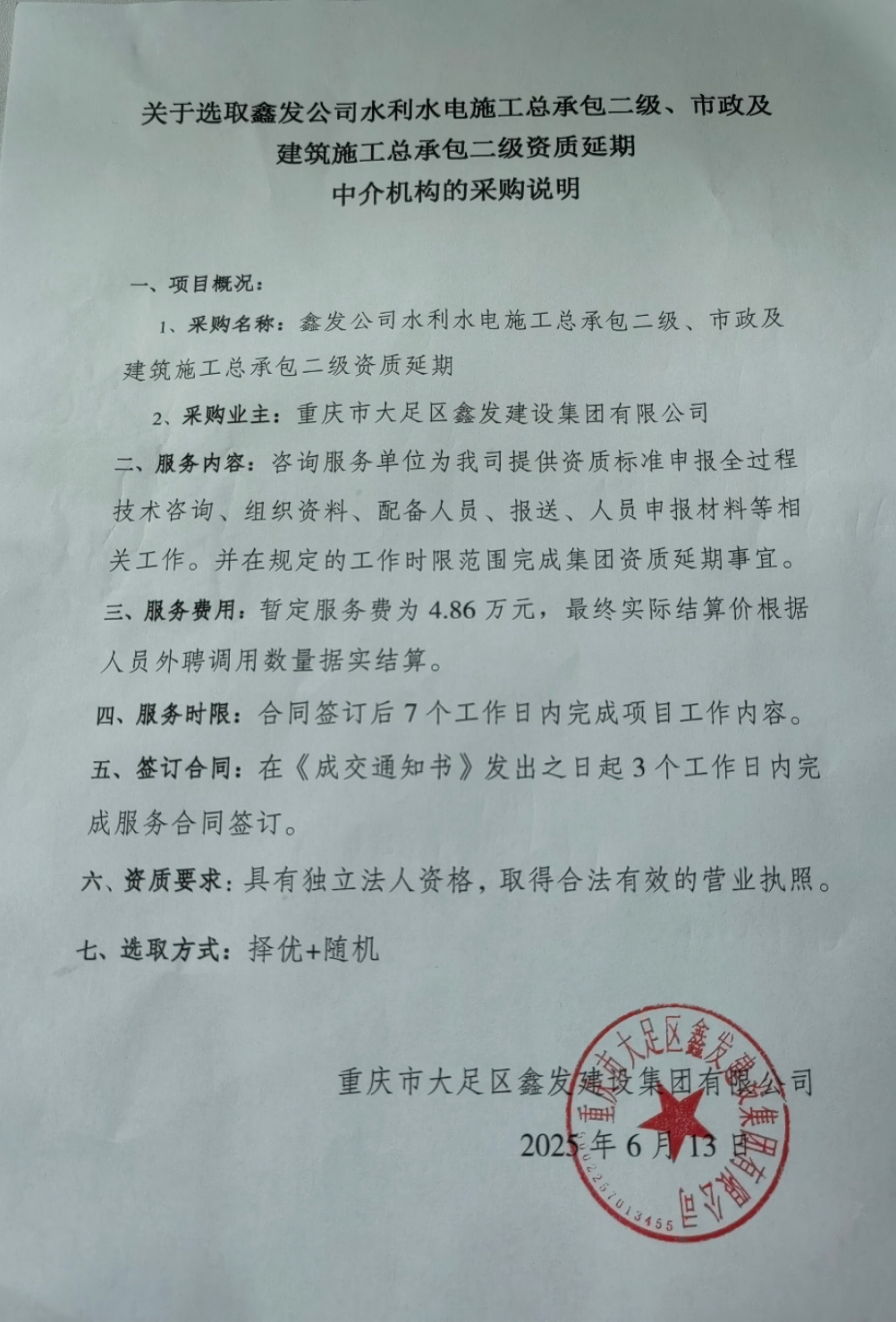 关于选取鑫发公司水利水电施工总承包二级、市政及建筑施工总承包二级资质延期中介机构的采购说明

一、项目概况：

1、采购名称：鑫发公司水利水电施工总承包二级、市政及建筑施工总承包二级资质延期

2、采购业主：重庆市大足区鑫发建设集团有限公司

二、服务内容：咨询服务单位为我司提供资质标准申报全过程技术咨询、组织资料、配备人员、报送、人员申报材料等相关工作。并在规定的工作时限范围完成集团资质延期事宜。

三、服务费用：暂定服务费为 4.86 万元，最终实际结算价根据人员外聘调用数量据实结算。

四、服务时限：合同签订后 7 个工作日内完成项目工作内容。

五、签订合同：在《成交通知书》发出之日起 3 个工作日内完成服务合同签订。

六、资质要求：具有独立法人资格，取得合法有效的营业执照。

七、选取方式：择优+随机

重庆市大足区鑫发建设集团有限公司

2025 年 6 月 13 日

重庆市大足区鑫发建设集团有限公司

5002257013455